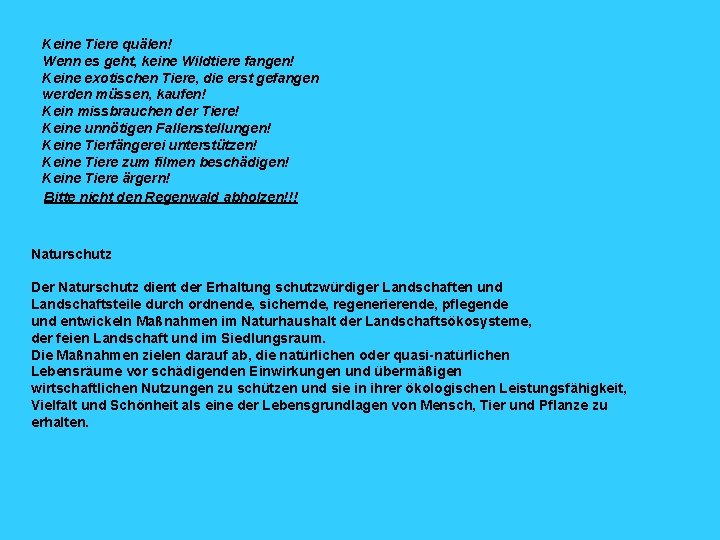 Keine Tiere quälen!
Wenn es geht, keine Wildtiere fangen!
Keine exotischen Tiere, die erst gefangen werden müssen, kaufen!
Kein missbrauchen der Tiere!
Keine unnötigen Fallenstellungen!
Keine Tierfängerei unterstützen!
Keine Tiere zum filmen beschädigen!
Keine Tiere ärgern!
Bitte nicht den Regenwald abholzen!!!

Naturschutz

Der Naturschutz dient der Erhaltung schutzwürdiger Landschaften und Landschaftsteile durch ordnende, sichernde, regenerierende, pflegende und entwickeln Maßnahmen im Naturhaushalt der Landschaftsökosysteme, der feien Landschaft und im Siedlungsraum.
Die Maßnahmen zielen darauf ab, die natürlichen oder quasi-natürlichen Lebensräume vor schädigenden Einwirkungen und übermäßigen wirtschaftlichen Nutzungen zu schützen und sie in ihrer ökologischen Leistungsfähigkeit, Vielfalt und Schönheit als eine der Lebensgrundlagen von Mensch, Tier und Pflanze zu erhalten.